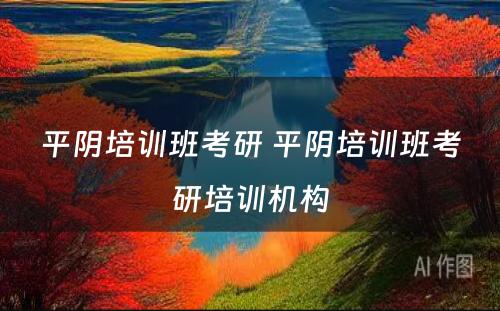 平阴培训班考研 平阴培训班考研培训机构

AI 作图